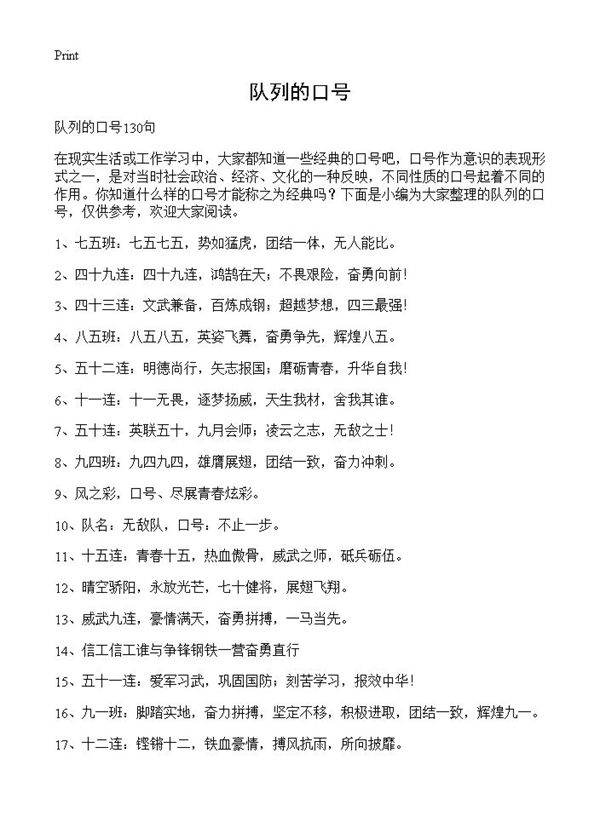 Print

队列的口号

队列的口号130句

在现实生活或工作学习中，大家都知道一些经典的口号吧，口号作为意识的表现形式之一，是对当时社会政治、经济、文化的一种反映，不同性质的口号起着不同的作用。你知道什么样的口号才能称之为经典吗？下面是小编为大家整理的队列的口号，仅供参考，欢迎大家阅读。

1、七五班：七五七五，势如猛虎，团结一体，无人能比。

2、四十九连：四十九连，鸿鹄在天；不畏艰险，奋勇向前！

3、四十三连：文武兼备，百炼成钢；超越梦想，四三最强！

4、八五班：八五八五，英姿飞舞，奋勇争先，辉煌八五。

5、五十二连：明德尚行，矢志报国；磨砺青春，升华自我！

6、十一连：十一无畏，逐梦扬威，天生我材，舍我其谁。

7、五十连：英联五十，九月会师；凌云之志，无敌之士！

8、九四班：九四九四，雄鹰展翅，团结一致，奋力冲刺。

9、风之彩，口号、尽展青春炫彩。

10、队名：无敌队，口号：不止一步。

11、十五连：青春十五，热血傲骨，威武之师，砥兵砺伍。

12、晴空骄阳，永放光芒，七十健将，展翅飞翔。

13、威武九连，豪情满天，奋勇拼搏，一马当先。

14、信工信工谁与争锋钢铁一营奋勇直行

15、五十一连：爱军习武，巩固国防；刻苦学习，报效中华！

16、九一班：脚踏实地，奋力拼搏，坚定不移，积极进取，团结一致，辉煌九一。

17、十二连：铿锵十二，铁血豪情，搏风抗雨，所向披靡。